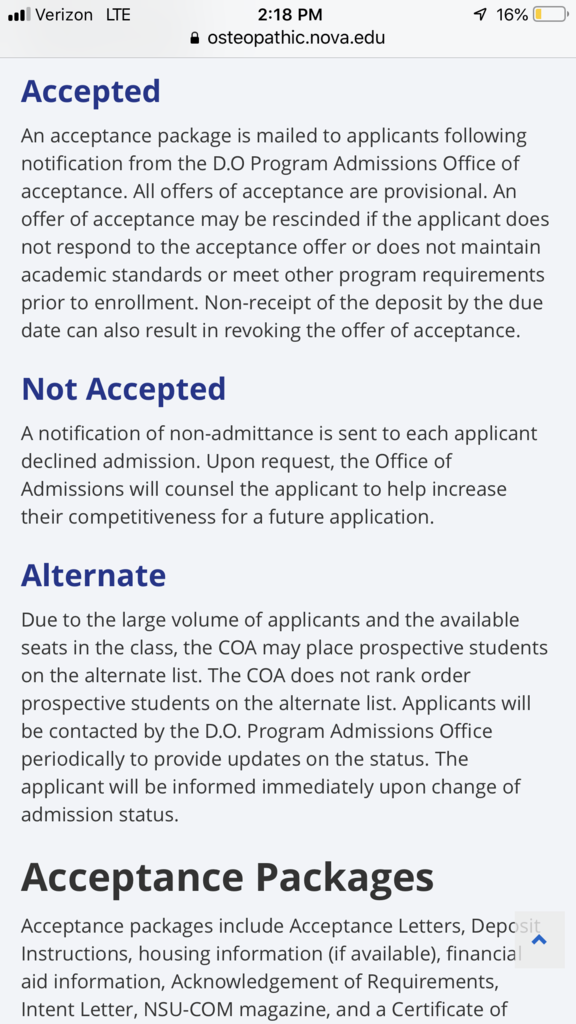 Verizon LTE 2:18 PM 16%
osteopathic.nova.edu

Accepted

An acceptance package is mailed to applicants following notification from the D.O Program Admissions Office of acceptance. All offers of acceptance are provisional. An offer of acceptance may be rescinded if the applicant does not respond to the acceptance offer or does not maintain academic standards or meet other program requirements prior to enrollment. Non-receipt of the deposit by the due date can also result in revoking the offer of acceptance.

Not Accepted

A notification of non-admittance is sent to each applicant declined admission. Upon request, the Office of Admissions will counsel the applicant to help increase their competitiveness for a future application.

Alternate

Due to the large volume of applicants and the available seats in the class, the COA may place prospective students on the alternate list. The COA does not rank order prospective students on the alternate list. Applicants will be contacted by the D.O. Program Admissions Office periodically to provide updates on the status. The applicant will be informed immediately upon change of admission status.

Acceptance Packages

Acceptance packages include Acceptance Letters, Deposit Instructions, housing information (if available), financial aid information, Acknowledgement of Requirements, Intent Letter, NSU-COM magazine, and a Certificate of